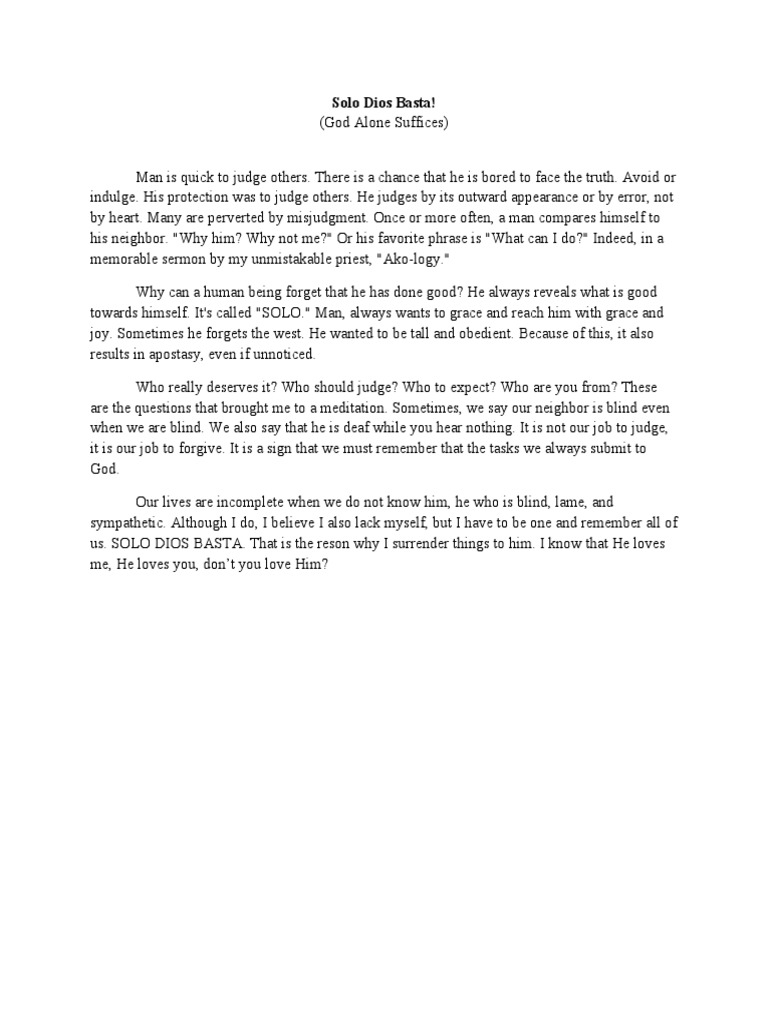 Solo Dios Basta!
(God Alone Suffices)

Man is quick to judge others. There is a chance that he is bored to face the truth. Avoid or indulge. His protection was to judge others. He judges by its outward appearance or by error, not by heart. Many are perverted by misjudgment. Once or more often, a man compares himself to his neighbor. "Why him? Why not me?" Or his favorite phrase is "What can I do?" Indeed, in a memorable sermon by my unmistakable priest, "Ako-logy."

Why can a human being forget that he has done good? He always reveals what is good towards himself. It's called "SOLO." Man, always wants to grace and reach him with grace and joy. Sometimes he forgets the west. He wanted to be tall and obedient. Because of this, it also results in apostasy, even if unnoticed.

Who really deserves it? Who should judge? Who to expect? Who are you from? These are the questions that brought me to a meditation. Sometimes, we say our neighbor is blind even when we are blind. We also say that he is deaf while you hear nothing. It is not our job to judge, it is our job to forgive. It is a sign that we must remember that the tasks we always submit to God.

Our lives are incomplete when we do not know him, he who is blind, lame, and sympathetic. Although I do, I believe I also lack myself, but I have to be one and remember all of us. SOLO DIOS BASTA. That is the reson why I surrender things to him. I know that He loves me, He loves you, don't you love Him?